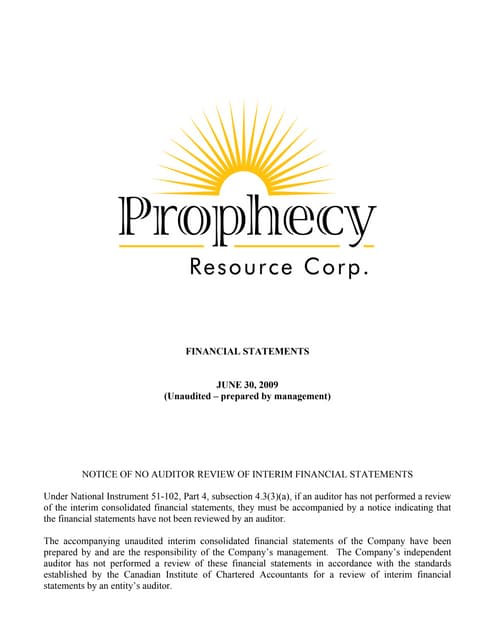 Prophecy
Resource Corp.

FINANCIAL STATEMENTS

JUNE 30, 2009
(Unaudited – prepared by management)

NOTICE OF NO AUDITOR REVIEW OF INTERIM FINANCIAL STATEMENTS

Under National Instrument 51-102, Part 4, subsection 4.3(3)(a), if an auditor has not performed a review of the interim consolidated financial statements, they must be accompanied by a notice indicating that the financial statements have not been reviewed by an auditor.

The accompanying unaudited interim consolidated financial statements of the Company have been prepared by and are the responsibility of the Company's management. The Company's independent auditor has not performed a review of these financial statements in accordance with the standards established by the Canadian Institute of Chartered Accountants for a review of interim financial statements by an entity's auditor.